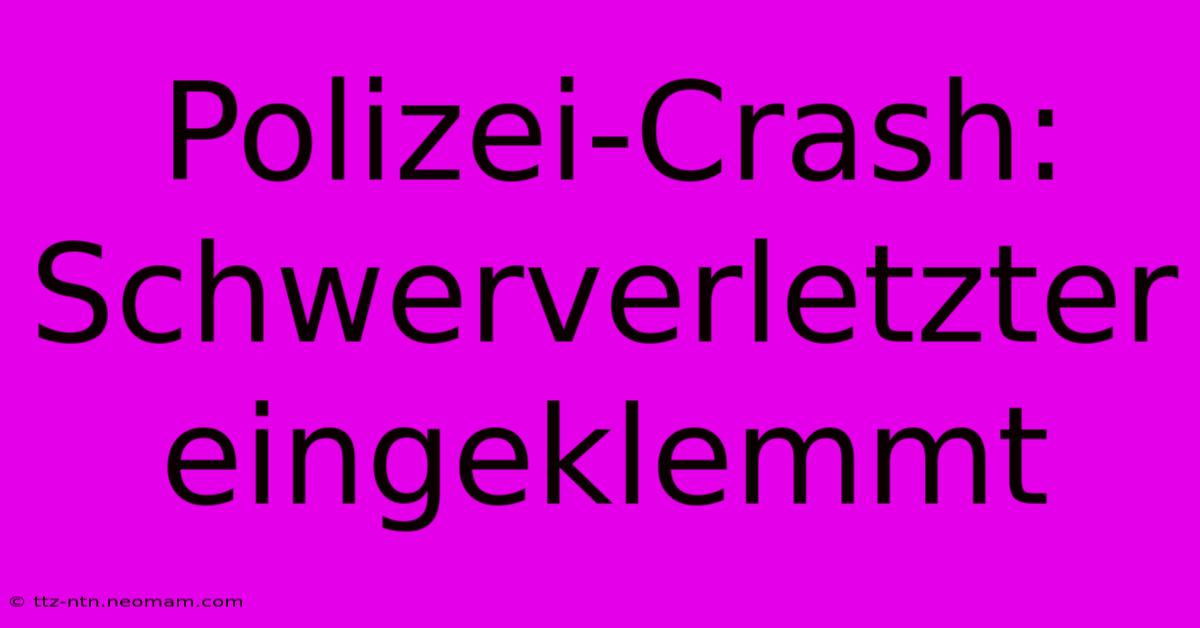 Polizei-Crash: Schwerverletzter eingeklemmt

© ttz-ntn.neomam.com